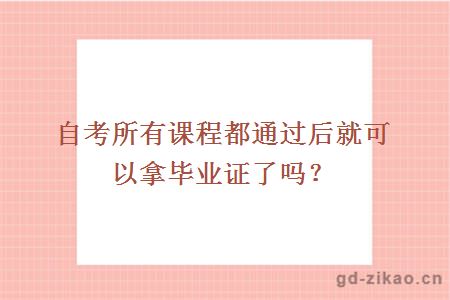 自考所有课程都通过后就可以拿毕业证了吗？

gd-zikao.cn